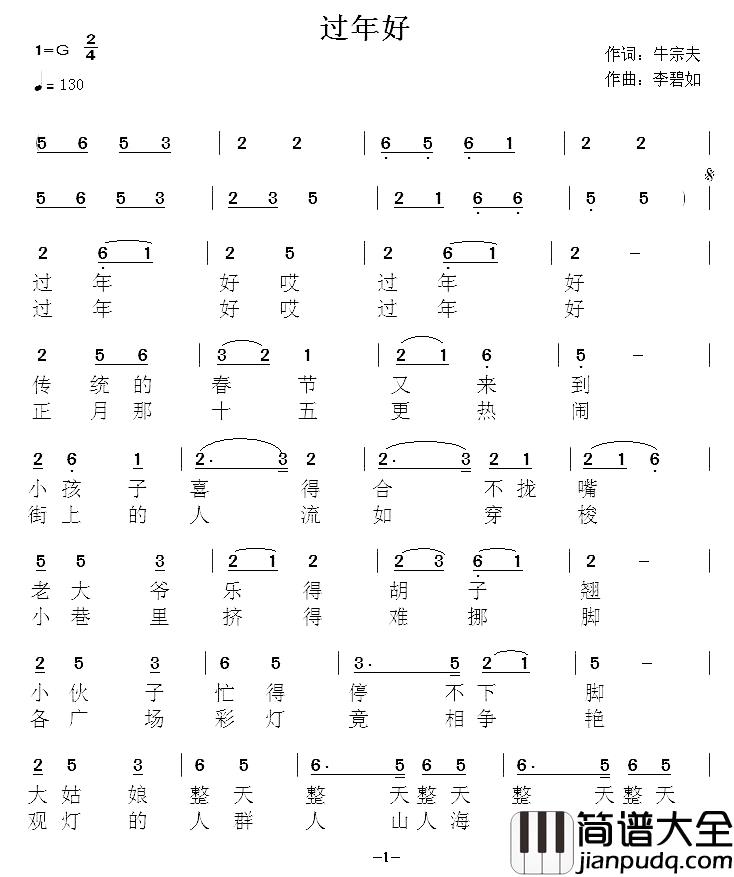 过年好

1=G $\frac{2}{4}$

♩= 130

作词：牛宗夫
作曲：李碧如

5 6 5 3 | 2 2 | 6 5 6 1 | 2 2 |

5 6 5 3 | 2 3 5 | 2 1 6 6 | 5 5 |

2 6 1 | 2 5 | 2 6 1 | 2 – |
过 年 好 哎 过 年 好
过 年 好 哎 过 年 好

2 5 6 | 3 2 1 | 2 1 6 | 5 – |
传 统 的 春 节 又 来 到
正 月 那 十 五 更 热 闹

2 6 1 | 2· 3 2 | 2· 3 2 1 | 2 1 6 |
小 孩 子 喜 得 合 不 拢 嘴
街 上 的 人 流 如 穿 梭

5 5 3 | 2 1 2 | 2 3 6 1 | 2 – |
老 大 爷 乐 得 胡 子 翘
小 巷 里 挤 得 难 挪 脚

2 5 3 | 6 5 | 3· 5 2 1 | 5 – |
小 伙 子 忙 得 停 不 下 脚
各 广 场 彩 灯 竟 相 争 艳

2 5 3 | 6 5 | 6· 5 6 5 | 6· 5 6 5 |
大 姑 娘 整 天 整 天 整 天 整 天 整 天
观 灯 的 人 群 人 山 人 海

–1–

简谱大全
jianpudq.com